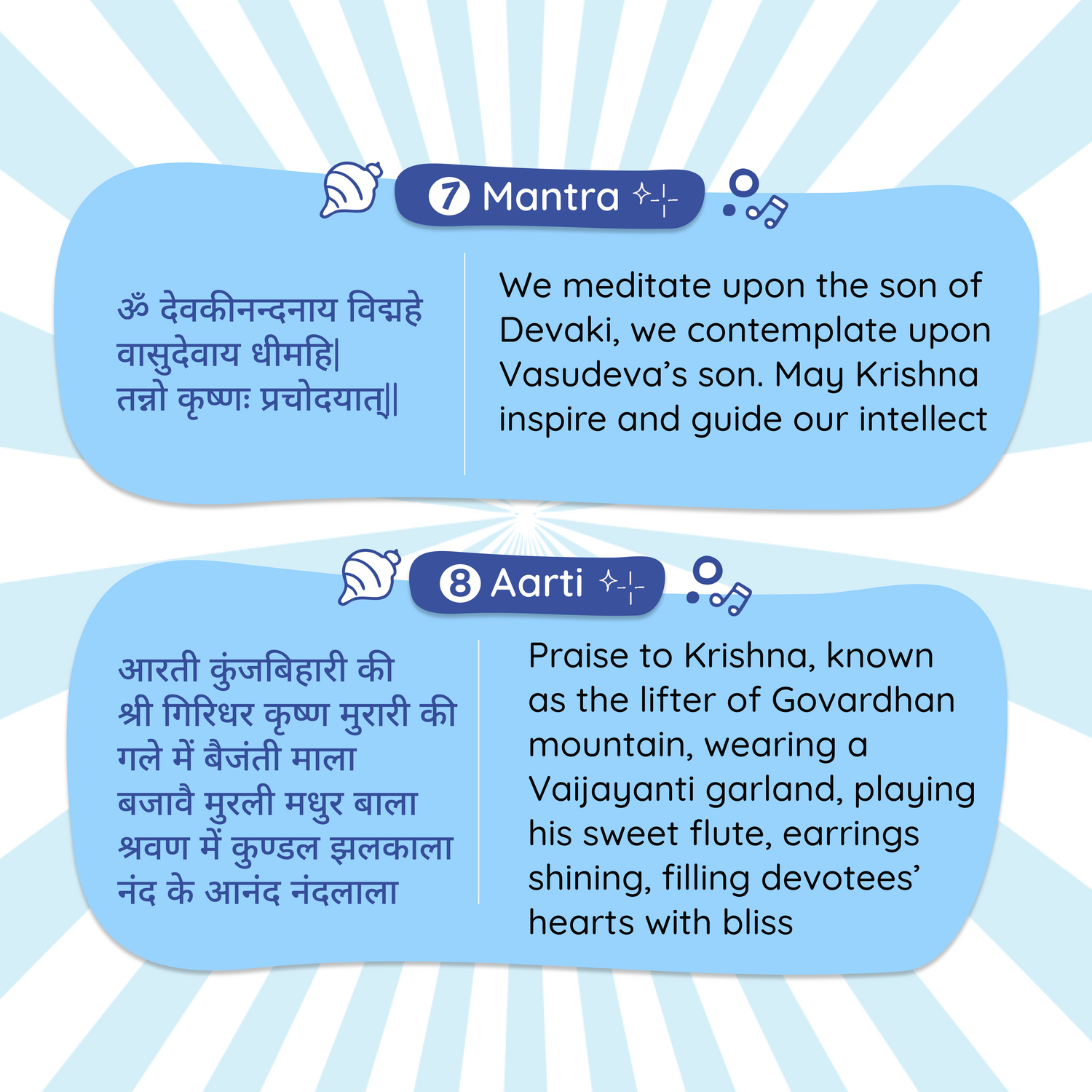 7 Mantra

ॐ देवकीनन्दनाय विद्महे
वासुदेवाय धीमहि|
तन्नो कृष्णः प्रचोदयात्||

We meditate upon the son of Devaki, we contemplate upon Vasudeva's son. May Krishna inspire and guide our intellect

8 Aarti

आरती कुंजबिहारी की
श्री गिरिधर कृष्ण मुरारी की
गले में बैजंती माला
बजावै मुरली मधुर बाला
श्रवण में कुण्डल झलकाला
नंद के आनंद नंदलाला

Praise to Krishna, known as the lifter of Govardhan mountain, wearing a Vaijayanti garland, playing his sweet flute, earrings shining, filling devotees' hearts with bliss